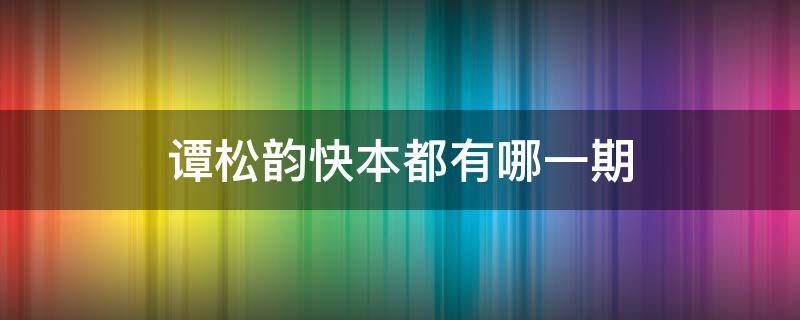 谭松韵快本都有哪一期